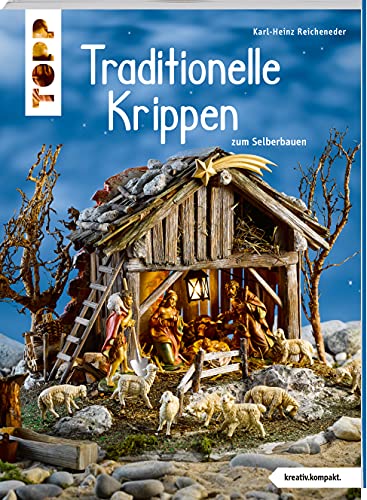 TOPP

Karl-Heinz Reicheneder

Traditionelle Krippen

zum Selberbauen

kreativ.kompakt.